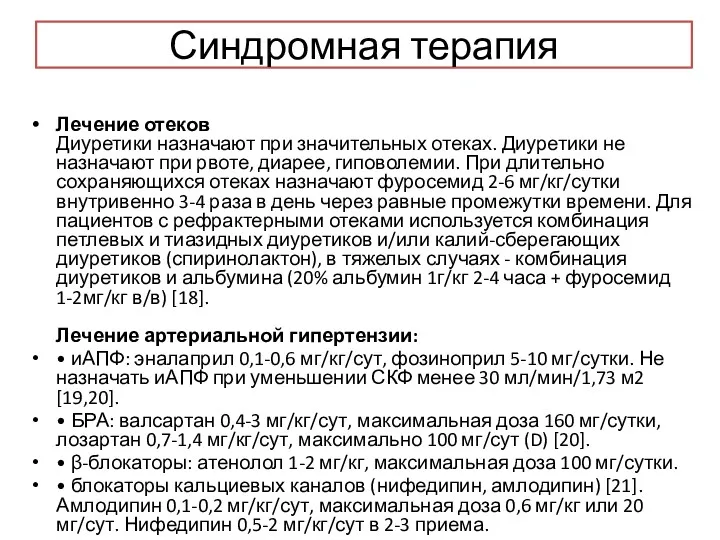 Синдромная терапия

• **Лечение отеков**
Диуретики назначают при значительных отеках. Диуретики не назначают при рвоте, диарее, гиповолемии. При длительно сохраняющихся отеках назначают фуросемид 2-6 мг/кг/сутки внутривенно 3-4 раза в день через равные промежутки времени. Для пациентов с рефрактерными отеками используется комбинация петлевых и тиазидных диуретиков и/или калий-сберегающих диуретиков (спиринолактон), в тяжелых случаях - комбинация диуретиков и альбумина (20% альбумин 1г/кг 2-4 часа + фуросемид 1-2мг/кг в/в) [18].

**Лечение артериальной гипертензии:**
• • иАПФ: эналаприл 0,1-0,6 мг/кг/сут, фозиноприл 5-10 мг/сутки. Не назначать иАПФ при уменьшении СКФ менее 30 мл/мин/1,73 м2 [19,20].
• • БРА: валсартан 0,4-3 мг/кг/сут, максимальная доза 160 мг/сутки, лозартан 0,7-1,4 мг/кг/сут, максимально 100 мг/сут (D) [20].
• • β-блокаторы: атенолол 1-2 мг/кг, максимальная доза 100 мг/сутки.
• • блокаторы кальциевых каналов (нифедипин, амлодипин) [21]. Амлодипин 0,1-0,2 мг/кг/сут, максимальная доза 0,6 мг/кг или 20 мг/сут. Нифедипин 0,5-2 мг/кг/сут в 2-3 приема.